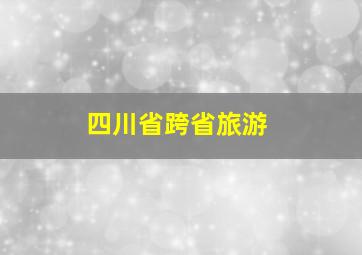 四川省跨省旅游